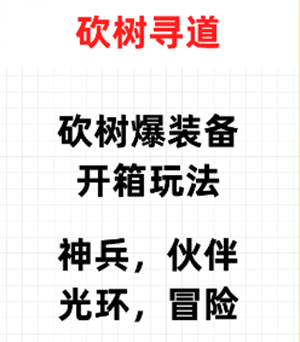 砍树寻道

砍树爆装备
开箱玩法

神兵，伙伴
光环，冒险